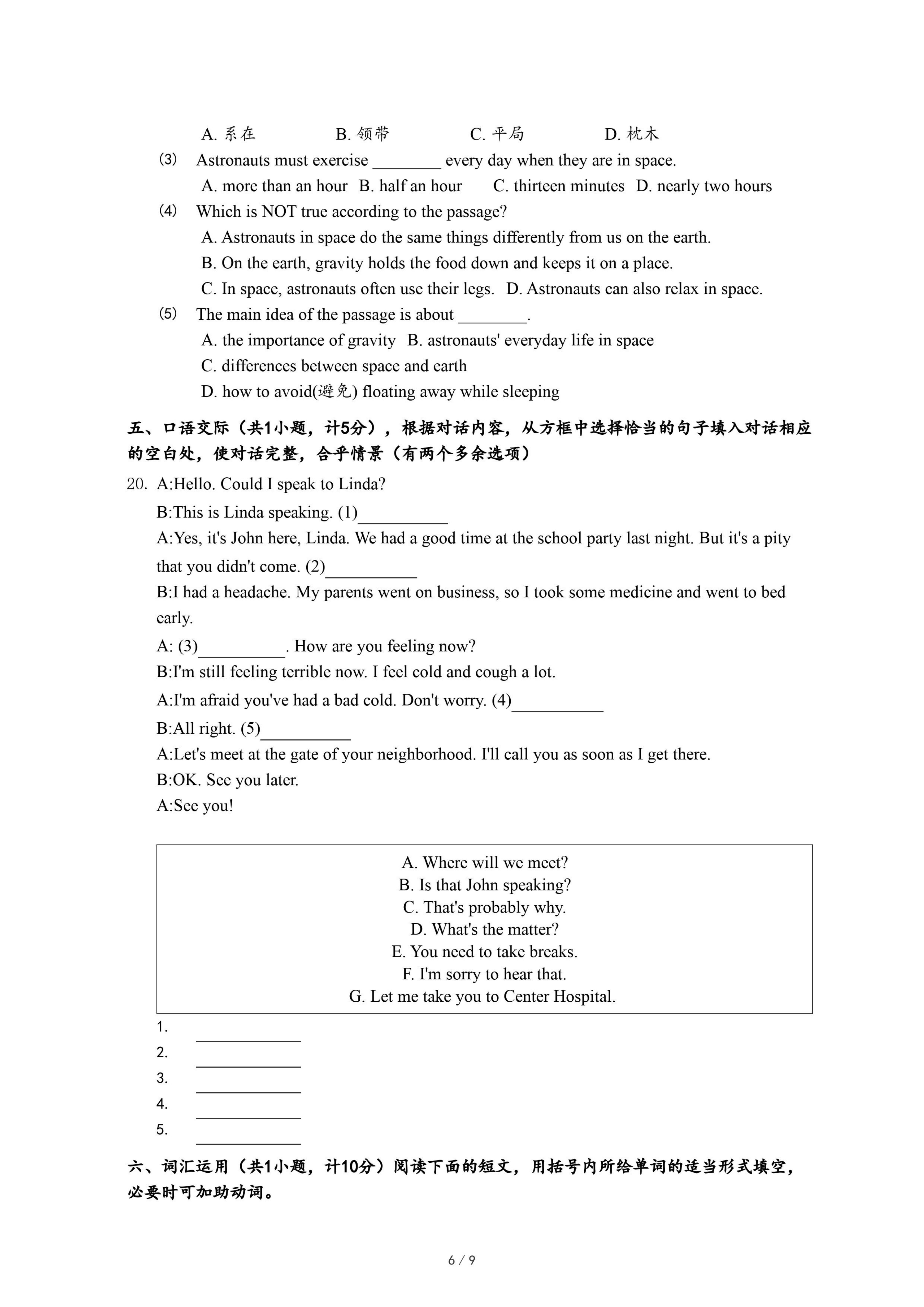 A. 系在　　B. 领带　　C. 平局　　D. 枕木

(3) Astronauts must exercise ________ every day when they are in space.

A. more than an hour　B. half an hour　C. thirteen minutes　D. nearly two hours

(4) Which is NOT true according to the passage?

A. Astronauts in space do the same things differently from us on the earth.

B. On the earth, gravity holds the food down and keeps it on a place.

C. In space, astronauts often use their legs.　D. Astronauts can also relax in space.

(5) The main idea of the passage is about ________.

A. the importance of gravity　B. astronauts' everyday life in space

C. differences between space and earth

D. how to avoid(避免) floating away while sleeping

五、口语交际（共1小题，计5分），根据对话内容，从方框中选择恰当的句子填入对话相应的空白处，使对话完整，合乎情景（有两个多余选项）

20. A:Hello. Could I speak to Linda?

B:This is Linda speaking. (1)__________

A:Yes, it's John here, Linda. We had a good time at the school party last night. But it's a pity that you didn't come. (2)__________

B:I had a headache. My parents went on business, so I took some medicine and went to bed early.

A: (3)__________. How are you feeling now?

B:I'm still feeling terrible now. I feel cold and cough a lot.

A:I'm afraid you've had a bad cold. Don't worry. (4)__________

B:All right. (5)__________

A:Let's meet at the gate of your neighborhood. I'll call you as soon as I get there.

B:OK. See you later.

A:See you!

A. Where will we meet?
B. Is that John speaking?
C. That's probably why.
D. What's the matter?
E. You need to take breaks.
F. I'm sorry to hear that.
G. Let me take you to Center Hospital.

1. ____________
2. ____________
3. ____________
4. ____________
5. ____________

六、词汇运用（共1小题，计10分）阅读下面的短文，用括号内所给单词的适当形式填空，必要时可加助动词。

6 / 9